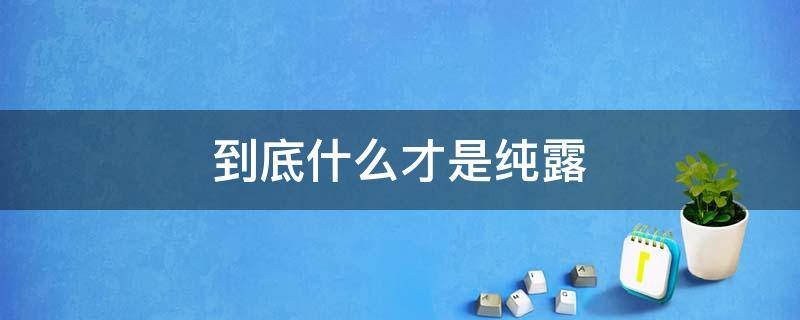 到底什么才是纯露